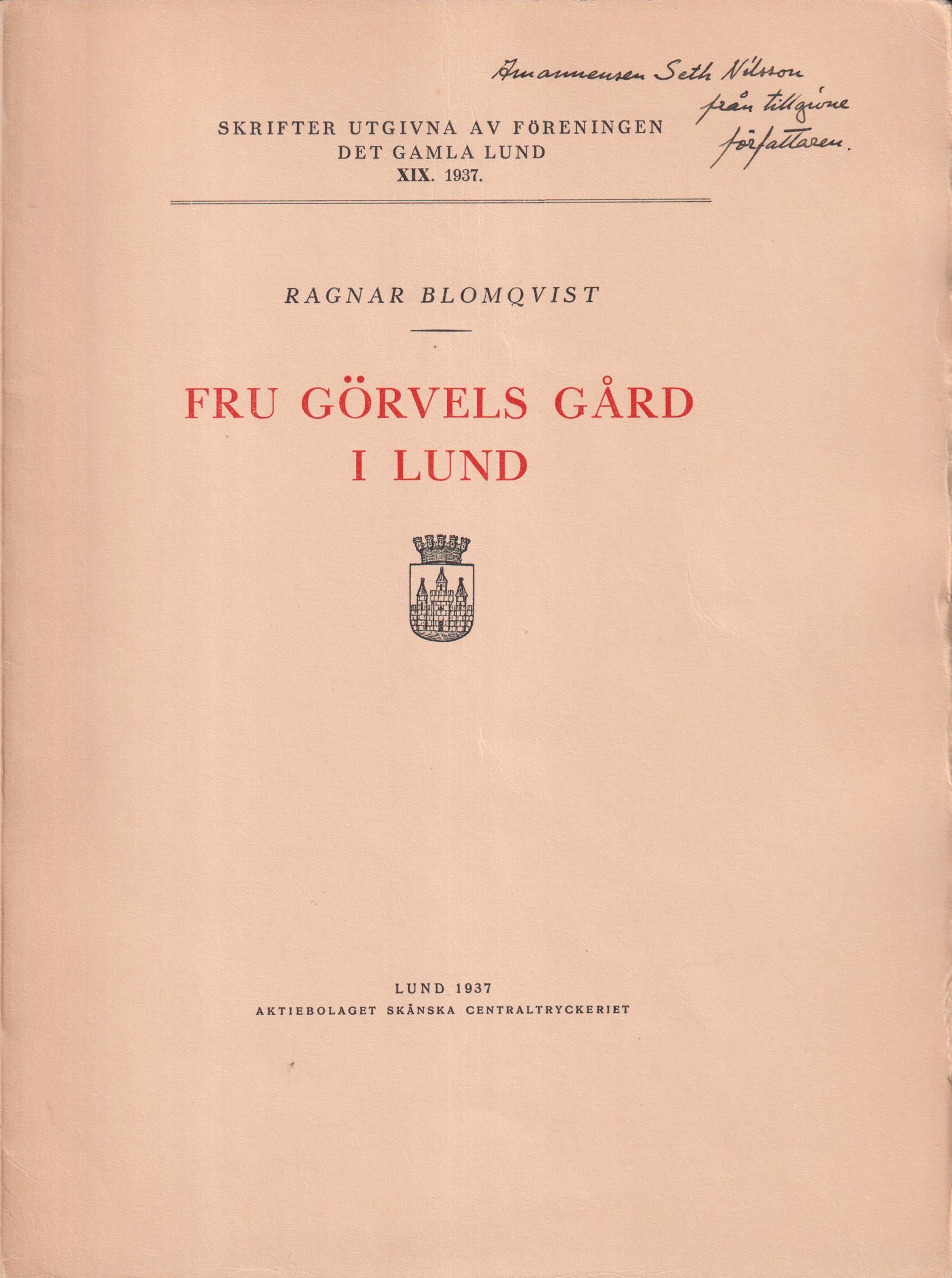 Amanuensen Seth Nilsson
från tillgivne
författaren.

SKRIFTER UTGIVNA AV FÖRENINGEN
DET GAMLA LUND
XIX. 1937.

RAGNAR BLOMQVIST

FRU GÖRVELS GÅRD
I LUND

LUND 1937
AKTIEBOLAGET SKÅNSKA CENTRALTRYCKERIET